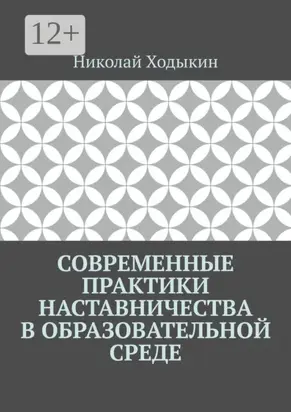 12+

Николай Ходыкин

СОВРЕМЕННЫЕ ПРАКТИКИ НАСТАВНИЧЕСТВА В ОБРАЗОВАТЕЛЬНОЙ СРЕДЕ